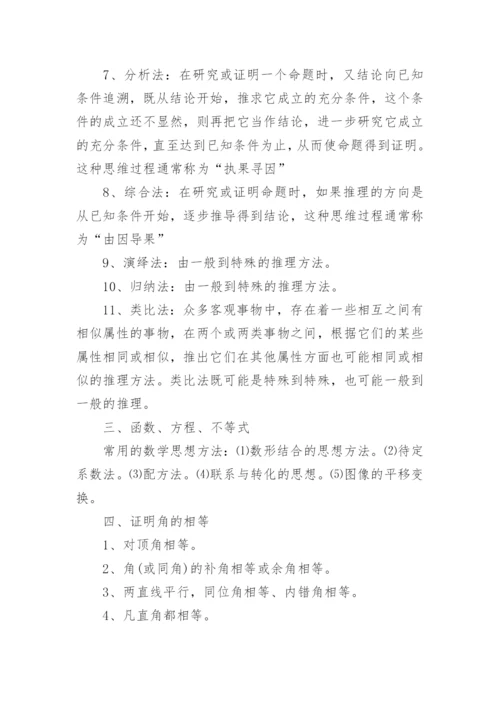 7、分析法：在研究或证明一个命题时，又结论向已知条件追溯，既从结论开始，推求它成立的充分条件，这个条件的成立还不显然，则再把它当作结论，进一步研究它成立的充分条件，直至达到已知条件为止，从而使命题得到证明。这种思维过程通常称为“执果寻因”

8、综合法：在研究或证明命题时，如果推理的方向是从已知条件开始，逐步推导得到结论，这种思维过程通常称为“由因导果”

9、演绎法：由一般到特殊的推理方法。

10、归纳法：由一般到特殊的推理方法。

11、类比法：众多客观事物中，存在着一些相互之间有相似属性的事物，在两个或两类事物之间，根据它们的某些属性相同或相似，推出它们在其他属性方面也可能相同或相似的推理方法。类比法既可能是特殊到特殊，也可能一般到一般的推理。

三、函数、方程、不等式

常用的数学思想方法：⑴数形结合的思想方法。⑵待定系数法。⑶配方法。⑷联系与转化的思想。⑸图像的平移变换。

四、证明角的相等

1、对顶角相等。

2、角(或同角)的补角相等或余角相等。

3、两直线平行，同位角相等、内错角相等。

4、凡直角都相等。